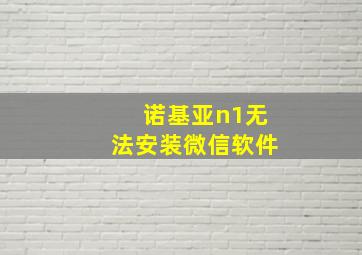 诺基亚n1无法安装微信软件